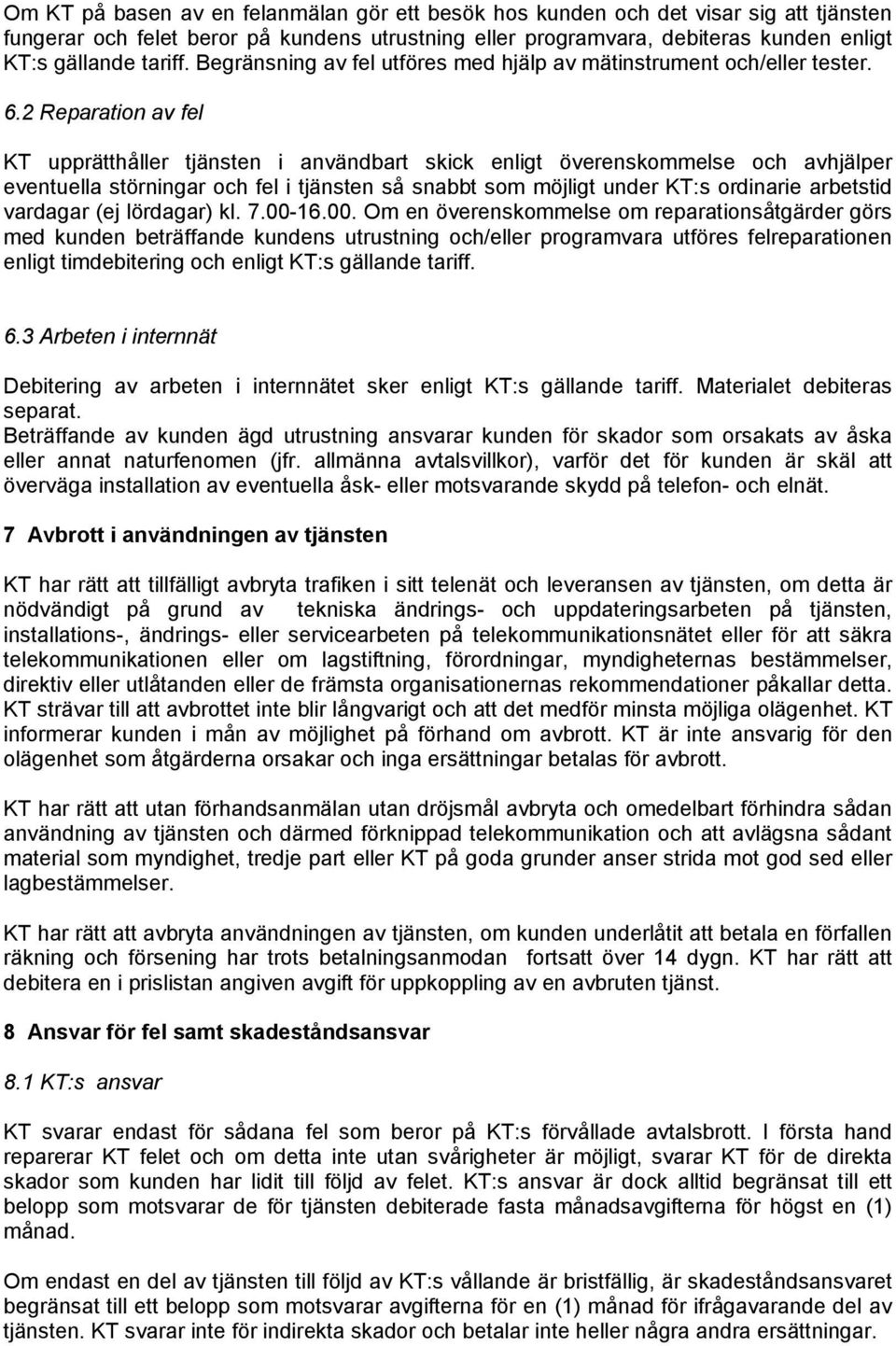 Om KT på basen av en felanmälan gör ett besök hos kunden och det visar sig att tjänsten fungerar och felet beror på kundens utrustning eller programvara, debiteras kunden enligt KT:s gällande tariff. Begränsning av fel utföres med hjälp av mätinstrument och/eller tester.

6.2 Reparation av fel

KT upprätthåller tjänsten i användbart skick enligt överenskommelse och avhjälper eventuella störningar och fel i tjänsten så snabbt som möjligt under KT:s ordinarie arbetstid vardagar (ej lördagar) kl. 7.00-16.00. Om en överenskommelse om reparationsåtgärder görs med kunden beträffande kundens utrustning och/eller programvara utföres felreparationen enligt timdebitering och enligt KT:s gällande tariff.

6.3 Arbeten i internnät

Debitering av arbeten i internnätet sker enligt KT:s gällande tariff. Materialet debiteras separat.
Beträffande av kunden ägd utrustning ansvarar kunden för skador som orsakats av åska eller annat naturfenomen (jfr. allmänna avtalsvillkor), varför det för kunden är skäl att överväga installation av eventuella åsk- eller motsvarande skydd på telefon- och elnät.

7 Avbrott i användningen av tjänsten

KT har rätt att tillfälligt avbryta trafiken i sitt telenät och leveransen av tjänsten, om detta är nödvändigt på grund av tekniska ändrings- och uppdateringsarbeten på tjänsten, installations-, ändrings- eller servicearbeten på telekommunikationsnätet eller för att säkra telekommunikationen eller om lagstiftning, förordningar, myndigheternas bestämmelser, direktiv eller utlåtanden eller de främsta organisationernas rekommendationer påkallar detta. KT strävar till att avbrottet inte blir långvarigt och att det medför minsta möjliga olägenhet. KT informerar kunden i mån av möjlighet på förhand om avbrott. KT är inte ansvarig för den olägenhet som åtgärderna orsakar och inga ersättningar betalas för avbrott.

KT har rätt att utan förhandsanmälan utan dröjsmål avbryta och omedelbart förhindra sådan användning av tjänsten och därmed förknippad telekommunikation och att avlägsna sådant material som myndighet, tredje part eller KT på goda grunder anser strida mot god sed eller lagbestämmelser.

KT har rätt att avbryta användningen av tjänsten, om kunden underlåtit att betala en förfallen räkning och försening har trots betalningsanmodan fortsatt över 14 dygn. KT har rätt att debitera en i prislistan angiven avgift för uppkoppling av en avbruten tjänst.

8 Ansvar för fel samt skadeståndsansvar

8.1 KT:s ansvar

KT svarar endast för sådana fel som beror på KT:s förvållade avtalsbrott. I första hand reparerar KT felet och om detta inte utan svårigheter är möjligt, svarar KT för de direkta skador som kunden har lidit till följd av felet. KT:s ansvar är dock alltid begränsat till ett belopp som motsvarar de för tjänsten debiterade fasta månadsavgifterna för högst en (1) månad.

Om endast en del av tjänsten till följd av KT:s vållande är bristfällig, är skadeståndsansvaret begränsat till ett belopp som motsvarar avgifterna för en (1) månad för ifrågavarande del av tjänsten. KT svarar inte för indirekta skador och betalar inte heller några andra ersättningar.